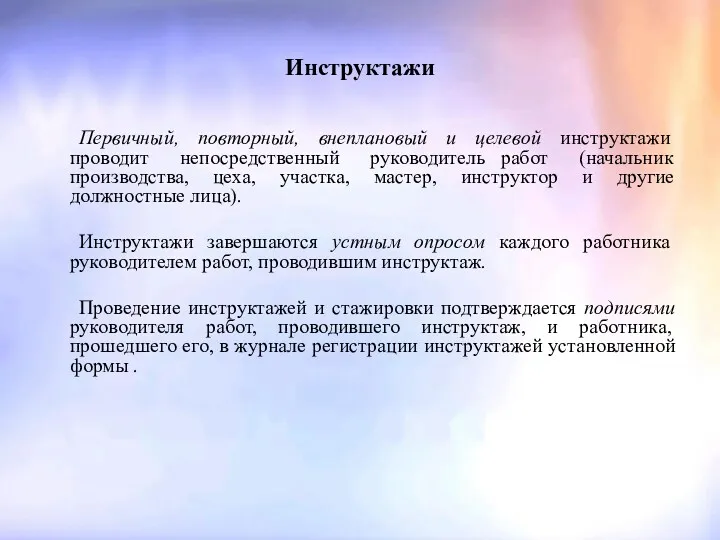 Инструктажи

Первичный, повторный, внеплановый и целевой инструктажи проводит непосредственный руководитель работ (начальник производства, цеха, участка, мастер, инструктор и другие должностные лица).

Инструктажи завершаются устным опросом каждого работника руководителем работ, проводившим инструктаж.

Проведение инструктажей и стажировки подтверждается подписями руководителя работ, проводившего инструктаж, и работника, прошедшего его, в журнале регистрации инструктажей установленной формы .